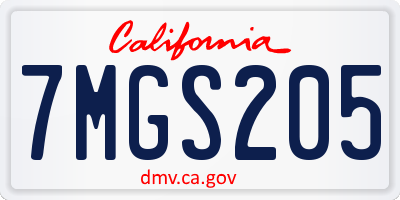 California

7MGS205

dmv.ca.gov